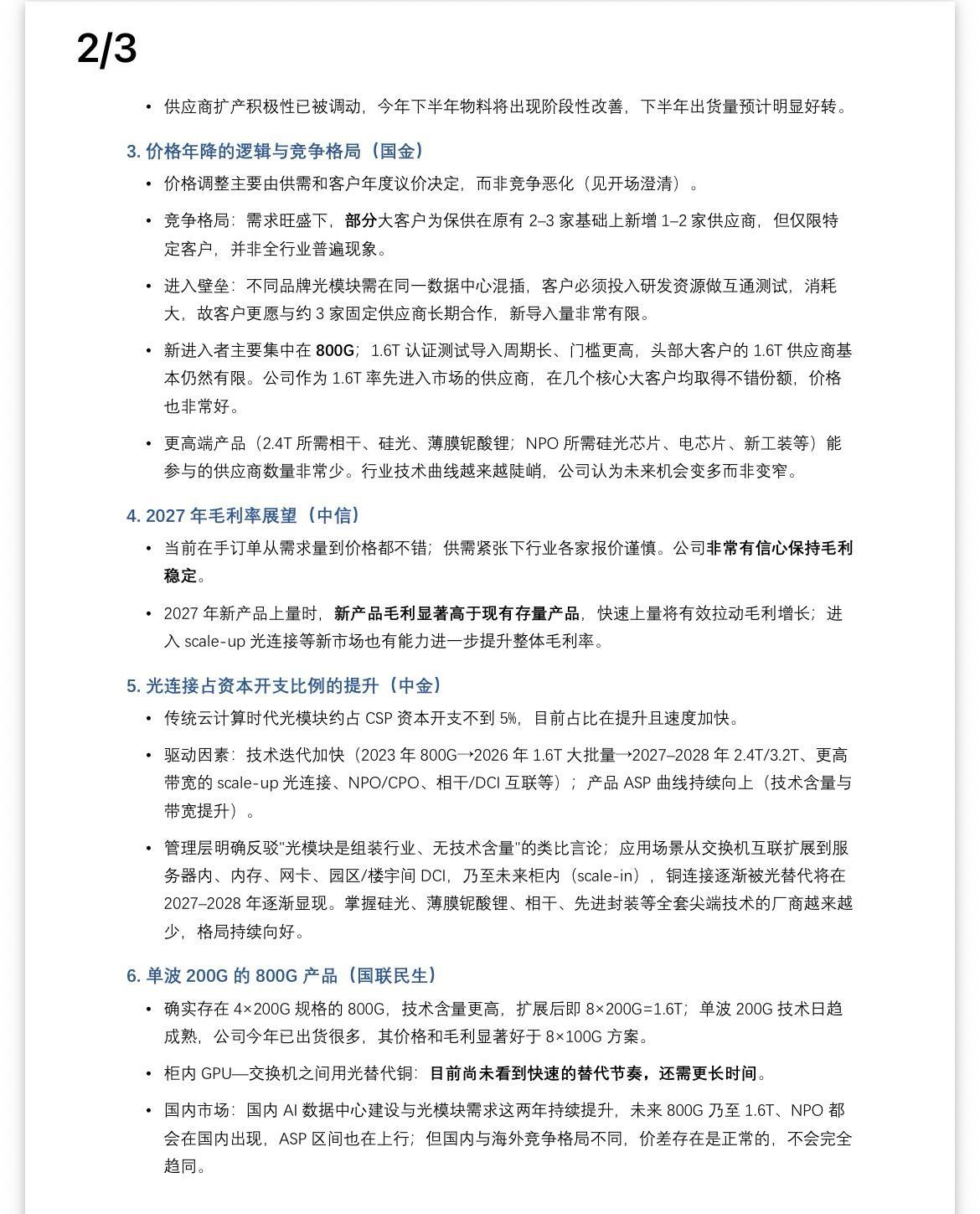 2/3

• 供应商扩产积极性已被调动，今年下半年物料将出现阶段性改善，下半年出货量预计明显好转。

3. 价格年降的逻辑与竞争格局（国金）

• 价格调整主要由供需和客户年度议价决定，而非竞争恶化（见开场澄清）。

• 竞争格局：需求旺盛下，部分大客户为保供在原有 2–3 家基础上新增 1–2 家供应商，但仅限特定客户，并非全行业普遍现象。

• 进入壁垒：不同品牌光模块需在同一数据中心混插，客户必须投入研发资源做互通测试，消耗大，故客户更愿与约 3 家固定供应商长期合作，新导入量非常有限。

• 新进入者主要集中在 800G；1.6T 认证测试导入周期长、门槛更高，头部大客户的 1.6T 供应商基本仍然有限。公司作为 1.6T 率先进入市场的供应商，在几个核心大客户均取得不错份额，价格也非常好。

• 更高端产品（2.4T 所需相干、硅光、薄膜铌酸锂；NPO 所需硅光芯片、电芯片、新工装等）能参与的供应商数量非常少。行业技术曲线越来越陡峭，公司认为未来机会变多而非变窄。

4. 2027 年毛利率展望（中信）

• 当前在手订单从需求量到价格都不错；供需紧张下行业各家报价谨慎。公司非常有信心保持毛利稳定。

• 2027 年新产品上量时，新产品毛利显著高于现有存量产品，快速上量将有效拉动毛利增长；进入 scale-up 光连接等新市场也有能力进一步提升整体毛利率。

5. 光连接占资本开支比例的提升（中金）

• 传统云计算时代光模块约占 CSP 资本开支不到 5%，目前占比在提升且速度加快。

• 驱动因素：技术迭代加快（2023 年 800G→2026 年 1.6T 大批量→2027–2028 年 2.4T/3.2T、更高带宽的 scale-up 光连接、NPO/CPO、相干/DCI 互联等）；产品 ASP 曲线持续向上（技术含量与带宽提升）。

• 管理层明确反驳"光模块是组装行业、无技术含量"的类比言论；应用场景从交换机互联扩展到服务器内、内存、网卡、园区/楼宇间 DCI，乃至未来柜内（scale-in），铜连接逐渐被光替代将在 2027–2028 年逐渐显现。掌握硅光、薄膜铌酸锂、相干、先进封装等全套尖端技术的厂商越来越少，格局持续向好。

6. 单波 200G 的 800G 产品（国联民生）

• 确实存在 4×200G 规格的 800G，技术含量更高，扩展后即 8×200G=1.6T；单波 200G 技术日趋成熟，公司今年已出货很多，其价格和毛利显著好于 8×100G 方案。

• 柜内 GPU—交换机之间用光替代铜：目前尚未看到快速的替代节奏，还需更长时间。

• 国内市场：国内 AI 数据中心建设与光模块需求这两年持续提升，未来 800G 乃至 1.6T、NPO 都会在国内出现，ASP 区间也在上行；但国内与海外竞争格局不同，价差存在是正常的，不会完全趋同。